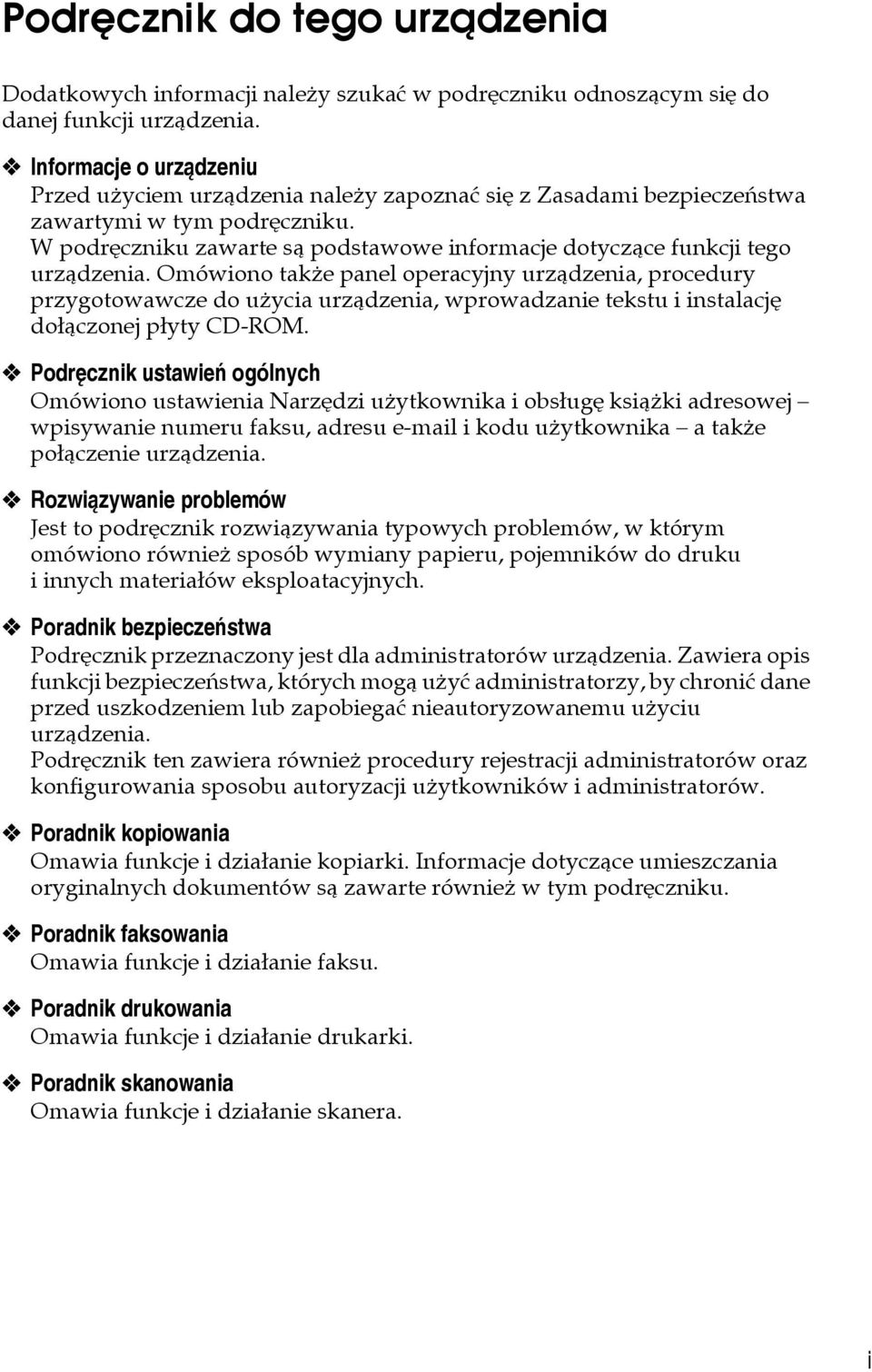 Podręcznik do tego urządzenia

Dodatkowych informacji należy szukać w podręczniku odnoszącym się do danej funkcji urządzenia.

❖ Informacje o urządzeniu
Przed użyciem urządzenia należy zapoznać się z Zasadami bezpieczeństwa zawartymi w tym podręczniku.
W podręczniku zawarte są podstawowe informacje dotyczące funkcji tego urządzenia. Omówiono także panel operacyjny urządzenia, procedury przygotowawcze do użycia urządzenia, wprowadzanie tekstu i instalację dołączonej płyty CD-ROM.

❖ Podręcznik ustawień ogólnych
Omówiono ustawienia Narzędzi użytkownika i obsługę książki adresowej – wpisywanie numeru faksu, adresu e-mail i kodu użytkownika – a także połączenie urządzenia.

❖ Rozwiązywanie problemów
Jest to podręcznik rozwiązywania typowych problemów, w którym omówiono również sposób wymiany papieru, pojemników do druku i innych materiałów eksploatacyjnych.

❖ Poradnik bezpieczeństwa
Podręcznik przeznaczony jest dla administratorów urządzenia. Zawiera opis funkcji bezpieczeństwa, których mogą użyć administratorzy, by chronić dane przed uszkodzeniem lub zapobiegać nieautoryzowanemu użyciu urządzenia.
Podręcznik ten zawiera również procedury rejestracji administratorów oraz konfigurowania sposobu autoryzacji użytkowników i administratorów.

❖ Poradnik kopiowania
Omawia funkcje i działanie kopiarki. Informacje dotyczące umieszczania oryginalnych dokumentów są zawarte również w tym podręczniku.

❖ Poradnik faksowania
Omawia funkcje i działanie faksu.

❖ Poradnik drukowania
Omawia funkcje i działanie drukarki.

❖ Poradnik skanowania
Omawia funkcje i działanie skanera.

i